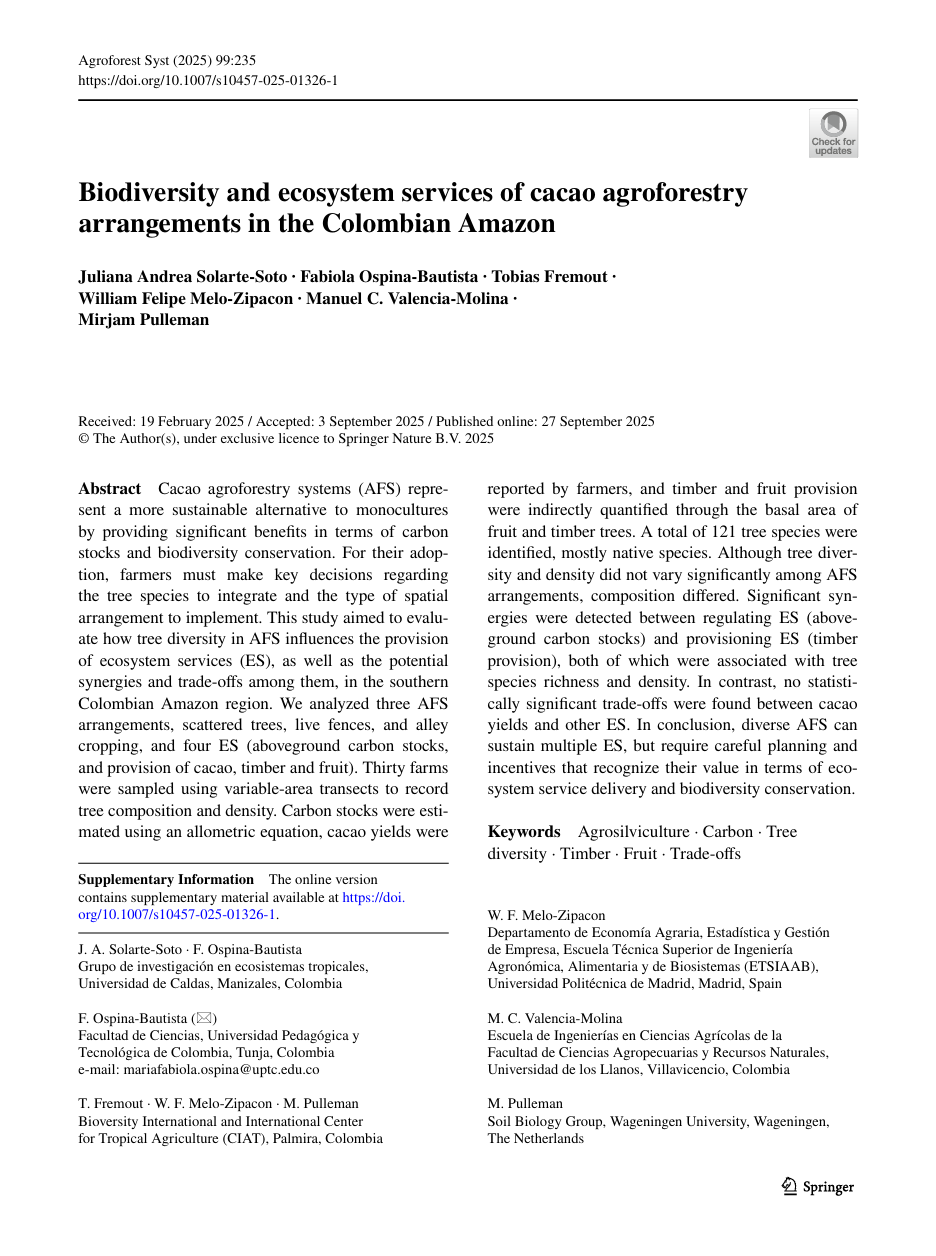 Agroforest Syst (2025) 99:235
https://doi.org/10.1007/s10457-025-01326-1

Check for updates

Biodiversity and ecosystem services of cacao agroforestry arrangements in the Colombian Amazon

Juliana Andrea Solarte-Soto · Fabiola Ospina-Bautista · Tobias Fremout · William Felipe Melo-Zipacon · Manuel C. Valencia-Molina · Mirjam Pulleman

Received: 19 February 2025 / Accepted: 3 September 2025 / Published online: 27 September 2025
© The Author(s), under exclusive licence to Springer Nature B.V. 2025

Abstract Cacao agroforestry systems (AFS) represent a more sustainable alternative to monocultures by providing significant benefits in terms of carbon stocks and biodiversity conservation. For their adoption, farmers must make key decisions regarding the tree species to integrate and the type of spatial arrangement to implement. This study aimed to evaluate how tree diversity in AFS influences the provision of ecosystem services (ES), as well as the potential synergies and trade-offs among them, in the southern Colombian Amazon region. We analyzed three AFS arrangements, scattered trees, live fences, and alley cropping, and four ES (aboveground carbon stocks, and provision of cacao, timber and fruit). Thirty farms were sampled using variable-area transects to record tree composition and density. Carbon stocks were estimated using an allometric equation, cacao yields were reported by farmers, and timber and fruit provision were indirectly quantified through the basal area of fruit and timber trees. A total of 121 tree species were identified, mostly native species. Although tree diversity and density did not vary significantly among AFS arrangements, composition differed. Significant synergies were detected between regulating ES (aboveground carbon stocks) and provisioning ES (timber provision), both of which were associated with tree species richness and density. In contrast, no statistically significant trade-offs were found between cacao yields and other ES. In conclusion, diverse AFS can sustain multiple ES, but require careful planning and incentives that recognize their value in terms of ecosystem service delivery and biodiversity conservation.

Keywords Agrosilviculture · Carbon · Tree diversity · Timber · Fruit · Trade-offs

Supplementary Information The online version contains supplementary material available at https://doi.org/10.1007/s10457-025-01326-1.

J. A. Solarte-Soto · F. Ospina-Bautista
Grupo de investigación en ecosistemas tropicales, Universidad de Caldas, Manizales, Colombia

F. Ospina-Bautista (✉)
Facultad de Ciencias, Universidad Pedagógica y Tecnológica de Colombia, Tunja, Colombia
e-mail: mariafabiola.ospina@uptc.edu.co

T. Fremout · W. F. Melo-Zipacon · M. Pulleman
Bioversity International and International Center for Tropical Agriculture (CIAT), Palmira, Colombia

W. F. Melo-Zipacon
Departamento de Economía Agraria, Estadística y Gestión de Empresa, Escuela Técnica Superior de Ingeniería Agronómica, Alimentaria y de Biosistemas (ETSIAAB), Universidad Politécnica de Madrid, Madrid, Spain

M. C. Valencia-Molina
Escuela de Ingenierías en Ciencias Agrícolas de la Facultad de Ciencias Agropecuarias y Recursos Naturales, Universidad de los Llanos, Villavicencio, Colombia

M. Pulleman
Soil Biology Group, Wageningen University, Wageningen, The Netherlands

Springer